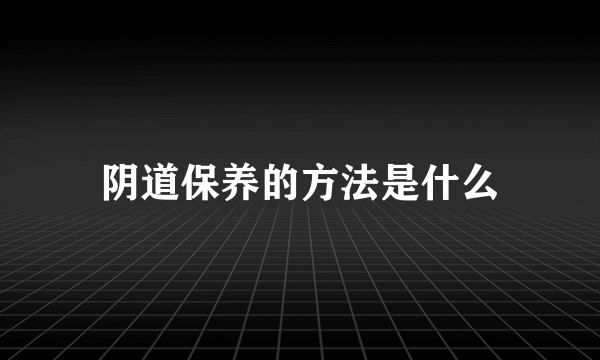 阴道保养的方法是什么